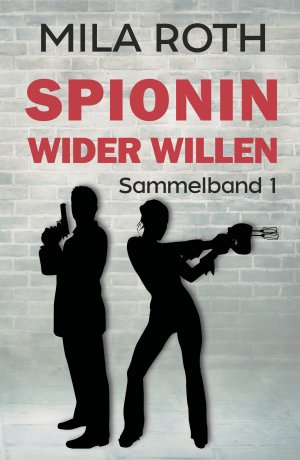 MILA ROTH

SPIONIN
WIDER WILLEN

Sammelband 1